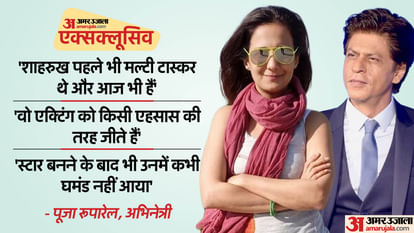 अ अमर उजाला amarujala.com
एक्सक्लूसिव

'शाहरुख पहले भी मल्टी टास्कर थे और आज भी हैं'

'वो एक्टिंग को किसी एहसास की तरह जीते हैं'

'स्टार बनने के बाद भी उनमें कभी घमंड नहीं आया'

- पूजा रुपारेल, अभिनेत्री

अ अमर उजाला amarujala.com